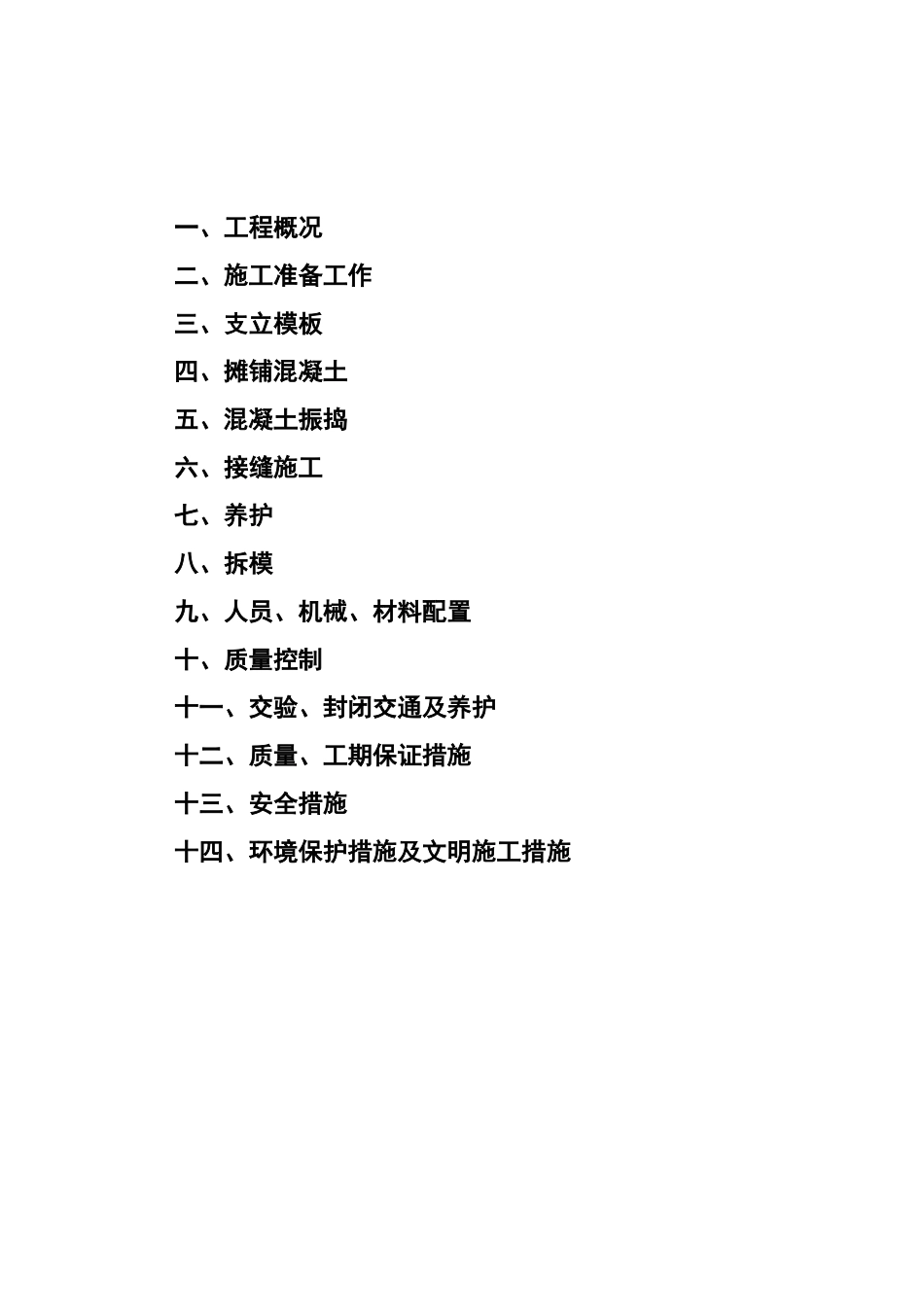 一、工程概况

二、施工准备工作

三、支立模板

四、摊铺混凝土

五、混凝土振捣

六、接缝施工

七、养护

八、拆模

九、人员、机械、材料配置

十、质量控制

十一、交验、封闭交通及养护

十二、质量、工期保证措施

十三、安全措施

十四、环境保护措施及文明施工措施